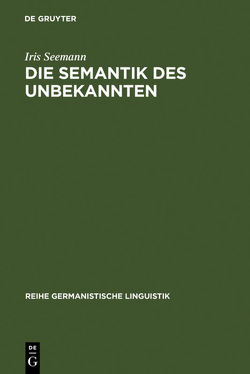 DE GRUYTER

Iris Seemann

DIE SEMANTIK DES UNBEKANNTEN

REIHE GERMANISTISCHE LINGUISTIK

DE
G